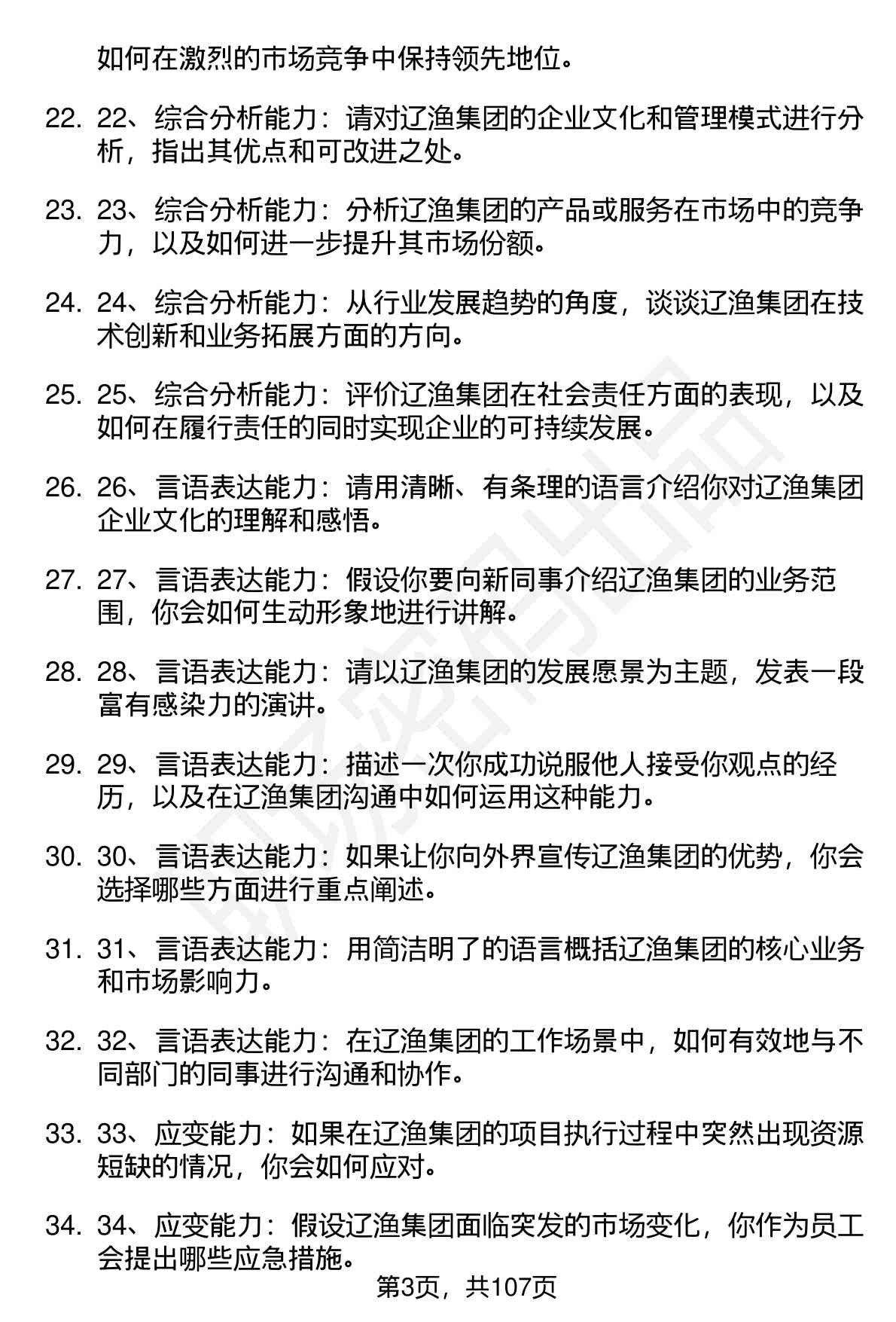 如何在激烈的市场竞争中保持领先地位。

22. 22、综合分析能力：请对辽渔集团的企业文化和管理模式进行分析，指出其优点和可改进之处。

23. 23、综合分析能力：分析辽渔集团的产品或服务在市场中的竞争力，以及如何进一步提升其市场份额。

24. 24、综合分析能力：从行业发展趋势的角度，谈谈辽渔集团在技术创新和业务拓展方面的方向。

25. 25、综合分析能力：评价辽渔集团在社会责任方面的表现，以及如何在履行责任的同时实现企业的可持续发展。

26. 26、言语表达能力：请用清晰、有条理的语言介绍你对辽渔集团企业文化的理解和感悟。

27. 27、言语表达能力：假设你要向新同事介绍辽渔集团的业务范围，你会如何生动形象地进行讲解。

28. 28、言语表达能力：请以辽渔集团的发展愿景为主题，发表一段富有感染力的演讲。

29. 29、言语表达能力：描述一次你成功说服他人接受你观点的经历，以及在辽渔集团沟通中如何运用这种能力。

30. 30、言语表达能力：如果让你向外界宣传辽渔集团的优势，你会选择哪些方面进行重点阐述。

31. 31、言语表达能力：用简洁明了的语言概括辽渔集团的核心业务和市场影响力。

32. 32、言语表达能力：在辽渔集团的工作场景中，如何有效地与不同部门的同事进行沟通和协作。

33. 33、应变能力：如果在辽渔集团的项目执行过程中突然出现资源短缺的情况，你会如何应对。

34. 34、应变能力：假设辽渔集团面临突发的市场变化，你作为员工会提出哪些应急措施。

第3页，共107页